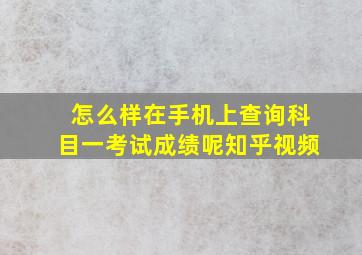 怎么样在手机上查询科目一考试成绩呢知乎视频